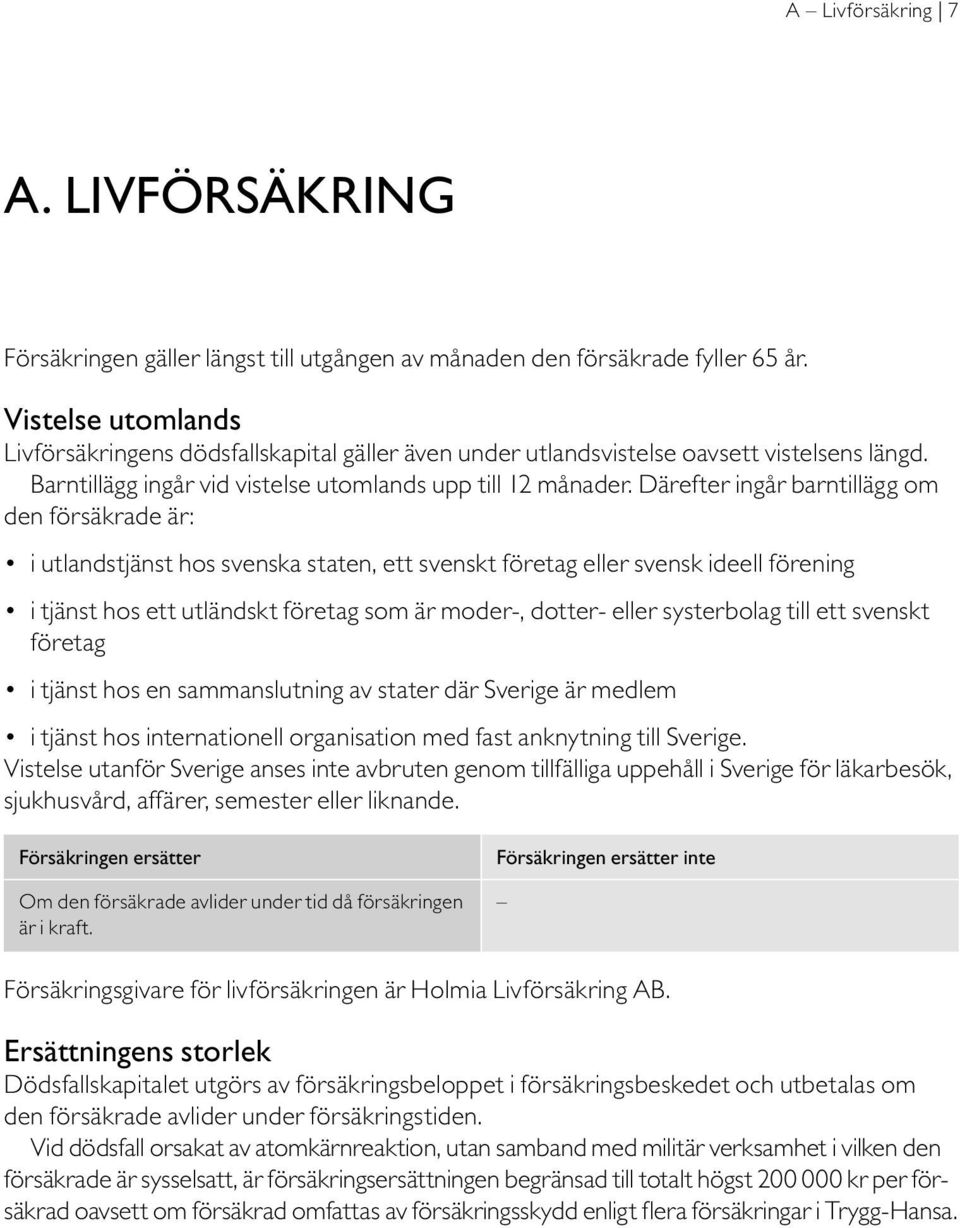 A – Livförsäkring | 7

A. LIVFÖRSÄKRING

Försäkringen gäller längst till utgången av månaden den försäkrade fyller 65 år.

Vistelse utomlands
Livförsäkringens dödsfallskapital gäller även under utlandsvistelse oavsett vistelsens längd.
Barntillägg ingår vid vistelse utomlands upp till 12 månader. Därefter ingår barntillägg om den försäkrade är:

• i utlandstjänst hos svenska staten, ett svenskt företag eller svensk ideell förening

• i tjänst hos ett utländskt företag som är moder-, dotter- eller systerbolag till ett svenskt företag

• i tjänst hos en sammanslutning av stater där Sverige är medlem

• i tjänst hos internationell organisation med fast anknytning till Sverige.
Vistelse utanför Sverige anses inte avbruten genom tillfälliga uppehåll i Sverige för läkarbesök, sjukhusvård, affärer, semester eller liknande.

| Försäkringen ersätter | Försäkringen ersätter inte |
|---|---|
| Om den försäkrade avlider under tid då försäkringen är i kraft. | – |

Försäkringsgivare för livförsäkringen är Holmia Livförsäkring AB.

Ersättningens storlek
Dödsfallskapitalet utgörs av försäkringsbeloppet i försäkringsbeskedet och utbetalas om den försäkrade avlider under försäkringstiden.
Vid dödsfall orsakat av atomkärnreaktion, utan samband med militär verksamhet i vilken den försäkrade är sysselsatt, är försäkringsersättningen begränsad till totalt högst 200 000 kr per försäkrad oavsett om försäkrad omfattas av försäkringsskydd enligt flera försäkringar i Trygg-Hansa.